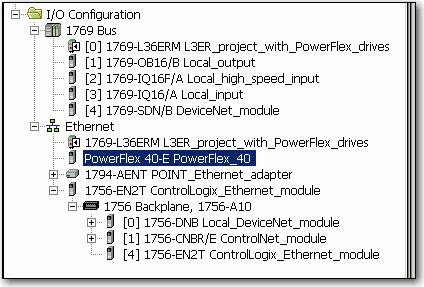 I/O Configuration
1769 Bus
[0] 1769-L36ERM L3ER_project_with_PowerFlex_drives
[1] 1769-OB16/B Local_output
[2] 1769-IQ16F/A Local_high_speed_input
[3] 1769-IQ16/A Local_input
[4] 1769-SDN/B DeviceNet_module
Ethernet
1769-L36ERM L3ER_project_with_PowerFlex_drives
PowerFlex 40-E PowerFlex_40
1794-AENT POINT_Ethernet_adapter
1756-EN2T ControlLogix_Ethernet_module
1756 Backplane, 1756-A10
[0] 1756-DNB Local_DeviceNet_module
[1] 1756-CNBR/E ControlNet_module
[4] 1756-EN2T ControlLogix_Ethernet_module